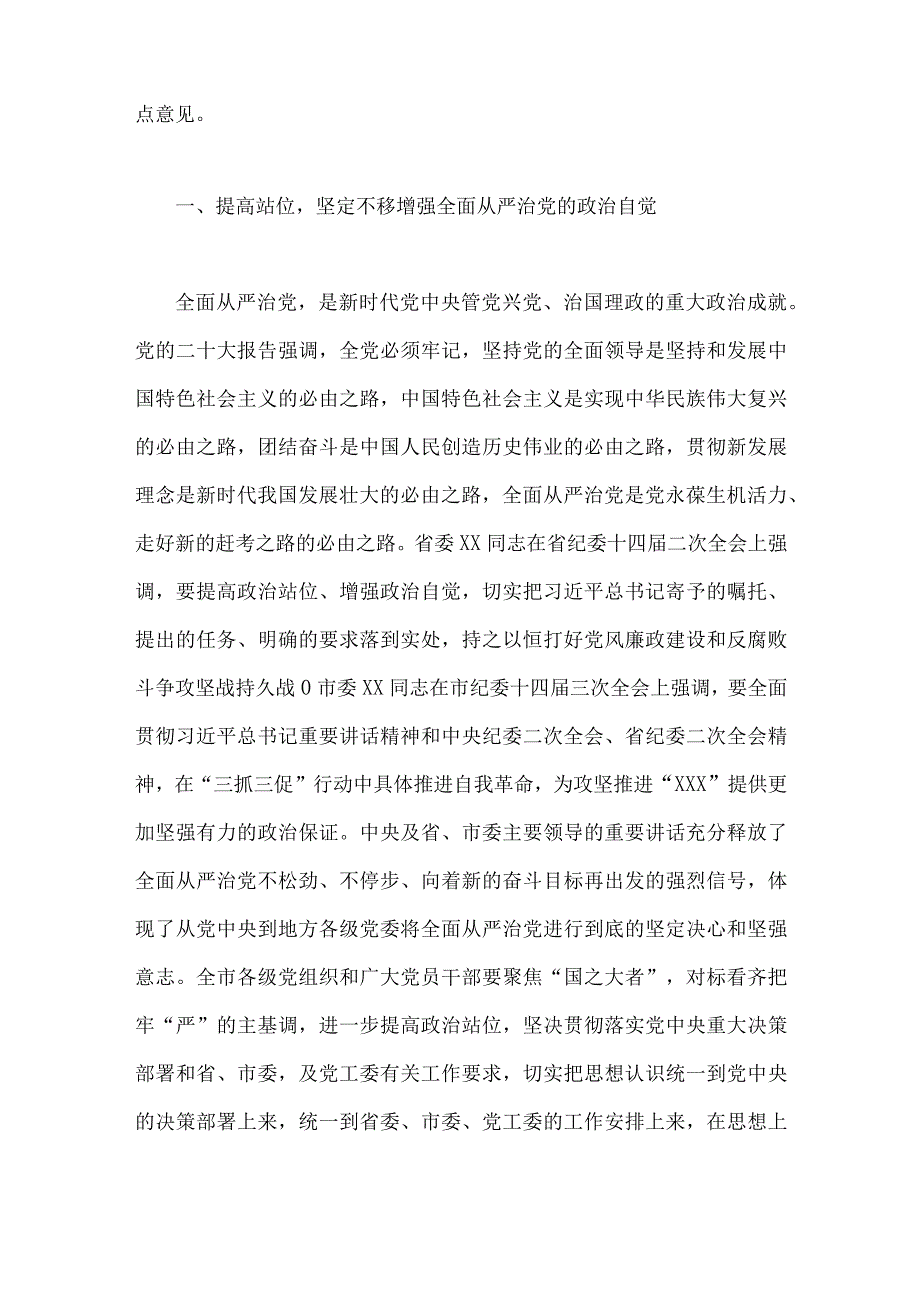 点意见。

一、提高站位，坚定不移增强全面从严治党的政治自觉

全面从严治党，是新时代党中央管党兴党、治国理政的重大政治成就。党的二十大报告强调，全党必须牢记，坚持党的全面领导是坚持和发展中国特色社会主义的必由之路，中国特色社会主义是实现中华民族伟大复兴的必由之路，团结奋斗是中国人民创造历史伟业的必由之路，贯彻新发展理念是新时代我国发展壮大的必由之路，全面从严治党是党永葆生机活力、走好新的赶考之路的必由之路。省委XX同志在省纪委十四届二次全会上强调，要提高政治站位、增强政治自觉，切实把习近平总书记寄予的嘱托、提出的任务、明确的要求落到实处，持之以恒打好党风廉政建设和反腐败斗争攻坚战持久战0市委XX同志在市纪委十四届三次全会上强调，要全面贯彻习近平总书记重要讲话精神和中央纪委二次全会、省纪委二次全会精神，在“三抓三促”行动中具体推进自我革命，为攻坚推进“XXX”提供更加坚强有力的政治保证。中央及省、市委主要领导的重要讲话充分释放了全面从严治党不松劲、不停步、向着新的奋斗目标再出发的强烈信号，体现了从党中央到地方各级党委将全面从严治党进行到底的坚定决心和坚强意志。全市各级党组织和广大党员干部要聚焦“国之大者”，对标看齐把牢“严”的主基调，进一步提高政治站位，坚决贯彻落实党中央重大决策部署和省、市委，及党工委有关工作要求，切实把思想认识统一到党中央的决策部署上来，统一到省委、市委、党工委的工作安排上来，在思想上